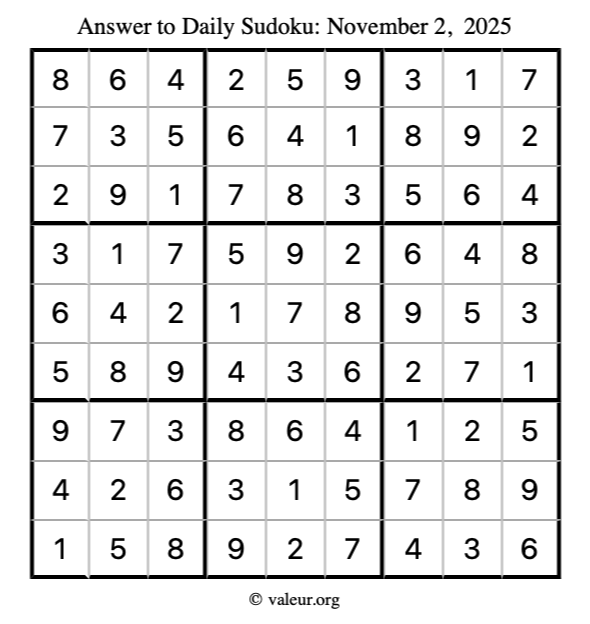 Answer to Daily Sudoku: November 2, 2025

| | | | | | | | | |
|---|---|---|---|---|---|---|---|---|
| 8 | 6 | 4 | 2 | 5 | 9 | 3 | 1 | 7 |
| 7 | 3 | 5 | 6 | 4 | 1 | 8 | 9 | 2 |
| 2 | 9 | 1 | 7 | 8 | 3 | 5 | 6 | 4 |
| 3 | 1 | 7 | 5 | 9 | 2 | 6 | 4 | 8 |
| 6 | 4 | 2 | 1 | 7 | 8 | 9 | 5 | 3 |
| 5 | 8 | 9 | 4 | 3 | 6 | 2 | 7 | 1 |
| 9 | 7 | 3 | 8 | 6 | 4 | 1 | 2 | 5 |
| 4 | 2 | 6 | 3 | 1 | 5 | 7 | 8 | 9 |
| 1 | 5 | 8 | 9 | 2 | 7 | 4 | 3 | 6 |

© valeur.org